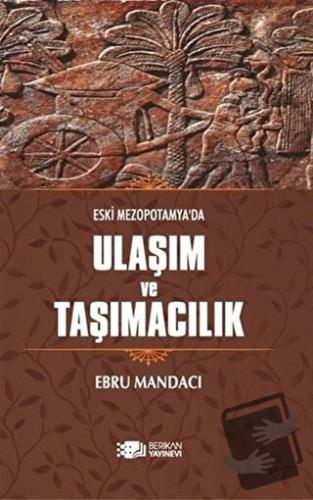 ESKİ MEZOPOTAMYA'DA

ULAŞIM
ve
TAŞIMACILIK

EBRU MANDACI

BERİKAN YAYINEVİ